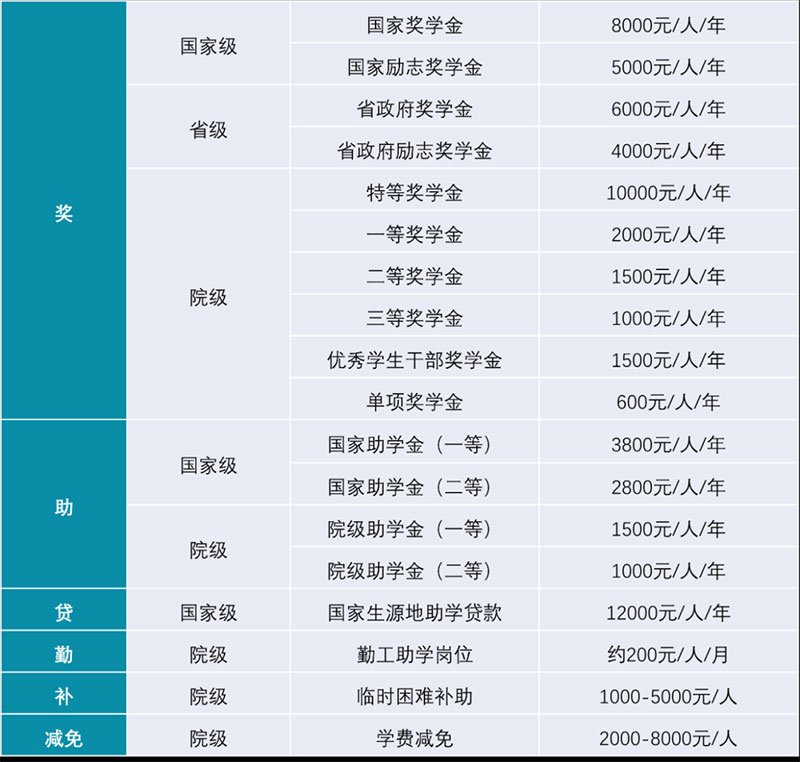 | 奖 | 国家级 | 国家奖学金 | 8000元/人/年 |
|---|---|---|---|
|  |  | 国家励志奖学金 | 5000元/人/年 |
|  | 省级 | 省政府奖学金 | 6000元/人/年 |
|  |  | 省政府励志奖学金 | 4000元/人/年 |
|  | 院级 | 特等奖学金 | 10000元/人/年 |
|  |  | 一等奖学金 | 2000元/人/年 |
|  |  | 二等奖学金 | 1500元/人/年 |
|  |  | 三等奖学金 | 1000元/人/年 |
|  |  | 优秀学生干部奖学金 | 1500元/人/年 |
|  |  | 单项奖学金 | 600元/人/年 |
| 助 | 国家级 | 国家助学金（一等） | 3800元/人/年 |
|  |  | 国家助学金（二等） | 2800元/人/年 |
|  | 院级 | 院级助学金（一等） | 1500元/人/年 |
|  |  | 院级助学金（二等） | 1000元/人/年 |
| 贷 | 国家级 | 国家生源地助学贷款 | 12000元/人/年 |
| 勤 | 院级 | 勤工助学岗位 | 约200元/人/月 |
| 补 | 院级 | 临时困难补助 | 1000-5000元/人 |
| 减免 | 院级 | 学费减免 | 2000-8000元/人 |